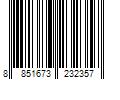 8 851673 232357